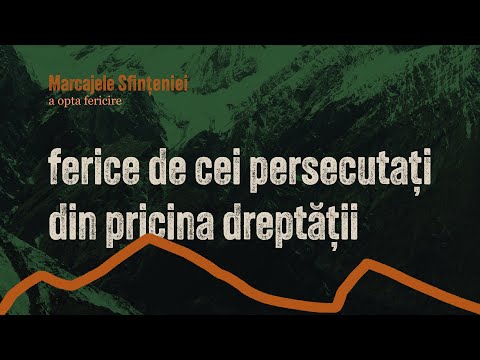 Marcajele Sfințeniei
a opta fericire

ferice de cei persecutați din pricina dreptății